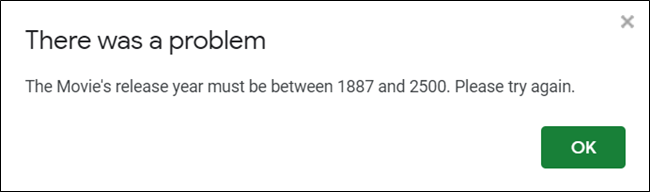 ×

There was a problem

The Movie's release year must be between 1887 and 2500. Please try again.

OK